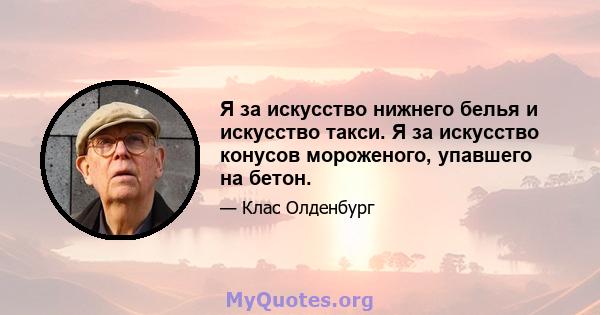 Я за искусство нижнего белья и искусство такси. Я за искусство конусов мороженого, упавшего на бетон.

— Клас Олденбург

MyQuotes.org